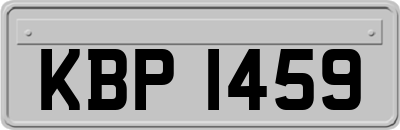 KBP 1459